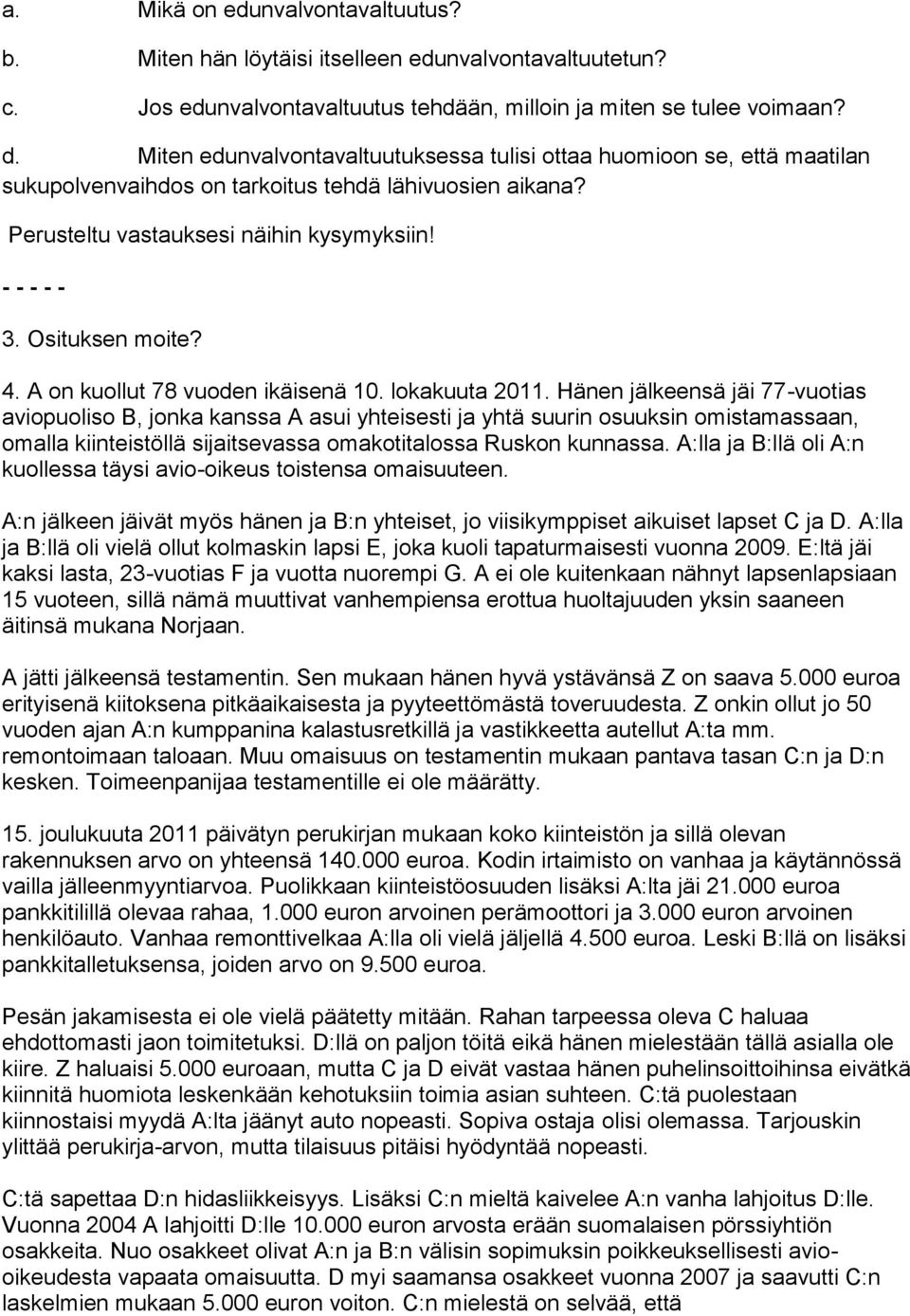 a. Mikä on edunvalvontavaltuutus?

b. Miten hän löytäisi itselleen edunvalvontavaltuutetun?

c. Jos edunvalvontavaltuutus tehdään, milloin ja miten se tulee voimaan?

d. Miten edunvalvontavaltuutuksessa tulisi ottaa huomioon se, että maatilan sukupolvenvaihdos on tarkoitus tehdä lähivuosien aikana?

Perusteltu vastauksesi näihin kysymyksiin!

- - - - -

3. Osituksen moite?

4. A on kuollut 78 vuoden ikäisenä 10. lokakuuta 2011. Hänen jälkeensä jäi 77-vuotias aviopuoliso B, jonka kanssa A asui yhteisesti ja yhtä suurin osuuksin omistamassaan, omalla kiinteistöllä sijaitsevassa omakotitalossa Ruskon kunnassa. A:lla ja B:llä oli A:n kuollessa täysi avio-oikeus toistensa omaisuuteen.

A:n jälkeen jäivät myös hänen ja B:n yhteiset, jo viisikymppiset aikuiset lapset C ja D. A:lla ja B:llä oli vielä ollut kolmaskin lapsi E, joka kuoli tapaturmaisesti vuonna 2009. E:ltä jäi kaksi lasta, 23-vuotias F ja vuotta nuorempi G. A ei ole kuitenkaan nähnyt lapsenlapsiaan 15 vuoteen, sillä nämä muuttivat vanhempiensa erottua huoltajuuden yksin saaneen äitinsä mukana Norjaan.

A jätti jälkeensä testamentin. Sen mukaan hänen hyvä ystävänsä Z on saava 5.000 euroa erityisenä kiitoksena pitkäaikaisesta ja pyyteettömästä toveruudesta. Z onkin ollut jo 50 vuoden ajan A:n kumppanina kalastusretkillä ja vastikkeetta autellut A:ta mm. remontoimaan taloaan. Muu omaisuus on testamentin mukaan pantava tasan C:n ja D:n kesken. Toimeenpanijaa testamentille ei ole määrätty.

15. joulukuuta 2011 päivätyn perukirjan mukaan koko kiinteistön ja sillä olevan rakennuksen arvo on yhteensä 140.000 euroa. Kodin irtaimisto on vanhaa ja käytännössä vailla jälleenmyyntiarvoa. Puolikkaan kiinteistöosuuden lisäksi A:lta jäi 21.000 euroa pankkitilillä olevaa rahaa, 1.000 euron arvoinen perämoottori ja 3.000 euron arvoinen henkilöauto. Vanhaa remonttivelkaa A:lla oli vielä jäljellä 4.500 euroa. Leski B:llä on lisäksi pankkitalletuksensa, joiden arvo on 9.500 euroa.

Pesän jakamisesta ei ole vielä päätetty mitään. Rahan tarpeessa oleva C haluaa ehdottomasti jaon toimitetuksi. D:llä on paljon töitä eikä hänen mielestään tällä asialla ole kiire. Z haluaisi 5.000 euroaan, mutta C ja D eivät vastaa hänen puhelinsoittoihinsa eivätkä kiinnitä huomiota leskenkään kehotuksiin toimia asian suhteen. C:tä puolestaan kiinnostaisi myydä A:lta jäänyt auto nopeasti. Sopiva ostaja olisi olemassa. Tarjouskin ylittää perukirja-arvon, mutta tilaisuus pitäisi hyödyntää nopeasti.

C:tä sapettaa D:n hidasliikkeisyys. Lisäksi C:n mieltä kaivelee A:n vanha lahjoitus D:lle. Vuonna 2004 A lahjoitti D:lle 10.000 euron arvosta erään suomalaisen pörssiyhtiön osakkeita. Nuo osakkeet olivat A:n ja B:n välisin sopimuksin poikkeuksellisesti avio-oikeudesta vapaata omaisuutta. D myi saamansa osakkeet vuonna 2007 ja saavutti C:n laskelmien mukaan 5.000 euron voiton. C:n mielestä on selvää, että